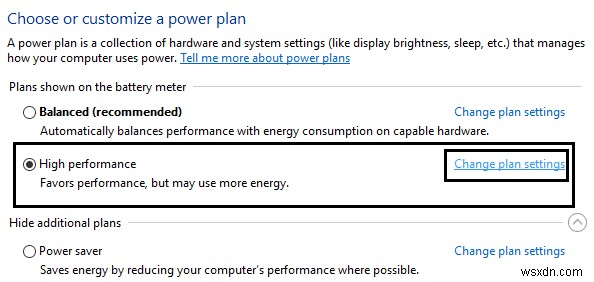 Choose or customize a power plan

A power plan is a collection of hardware and system settings (like display brightness, sleep, etc.) that manages how your computer uses power. Tell me more about power plans

Plans shown on the battery meter

Balanced (recommended)
Change plan settings
Automatically balances performance with energy consumption on capable hardware.

High performance
Change plan settings
Favors performance, but may use more energy.

Hide additional plans

Power saver
Change plan settings
Saves energy by reducing your computer's performance where possible.

wsxdn.com